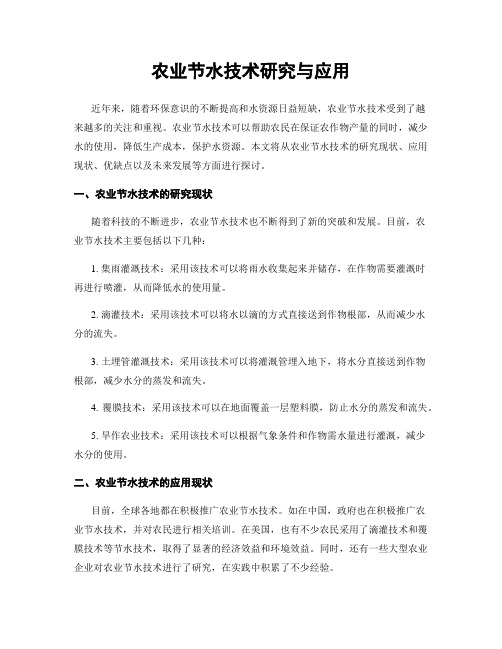 农业节水技术研究与应用

近年来，随着环保意识的不断提高和水资源日益短缺，农业节水技术受到了越来越多的关注和重视。农业节水技术可以帮助农民在保证农作物产量的同时，减少水的使用，降低生产成本，保护水资源。本文将从农业节水技术的研究现状、应用现状、优缺点以及未来发展等方面进行探讨。

一、农业节水技术的研究现状

随着科技的不断进步，农业节水技术也不断得到了新的突破和发展。目前，农业节水技术主要包括以下几种：

1. 集雨灌溉技术：采用该技术可以将雨水收集起来并储存，在作物需要灌溉时再进行喷灌，从而降低水的使用量。

2. 滴灌技术：采用该技术可以将水以滴的方式直接送到作物根部，从而减少水分的流失。

3. 土埋管灌溉技术：采用该技术可以将灌溉管埋入地下，将水分直接送到作物根部，减少水分的蒸发和流失。

4. 覆膜技术：采用该技术可以在地面覆盖一层塑料膜，防止水分的蒸发和流失。

5. 旱作农业技术：采用该技术可以根据气象条件和作物需水量进行灌溉，减少水分的使用。

二、农业节水技术的应用现状

目前，全球各地都在积极推广农业节水技术。如在中国，政府也在积极推广农业节水技术，并对农民进行相关培训。在美国，也有不少农民采用了滴灌技术和覆膜技术等节水技术，取得了显著的经济效益和环境效益。同时，还有一些大型农业企业对农业节水技术进行了研究，在实践中积累了不少经验。